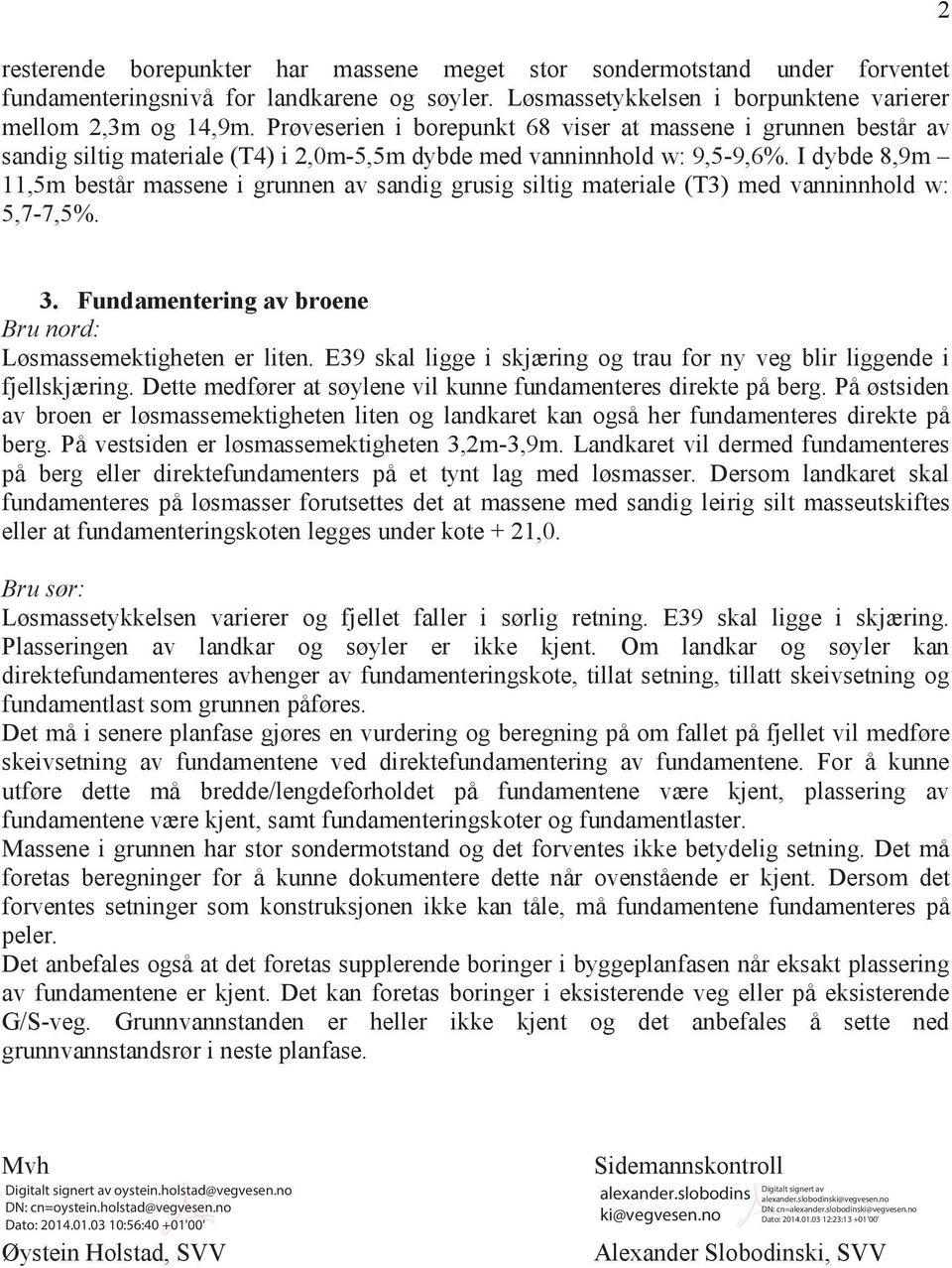 2

resterende borepunkter har massene meget stor sondermotstand under forventet fundamenteringsnivå for landkarene og søyler. Løsmassetykkelsen i borpunktene varierer mellom 2,3m og 14,9m. Prøveserien i borepunkt 68 viser at massene i grunnen består av sandig siltig materiale (T4) i 2,0m-5,5m dybde med vanninnhold w: 9,5-9,6%. I dybde 8,9m – 11,5m består massene i grunnen av sandig grusig siltig materiale (T3) med vanninnhold w: 5,7-7,5%.

3. Fundamentering av broene
Bru nord:
Løsmassemektigheten er liten. E39 skal ligge i skjæring og trau for ny veg blir liggende i fjellskjæring. Dette medfører at søylene vil kunne fundamenteres direkte på berg. På østsiden av broen er løsmassemektigheten liten og landkaret kan også her fundamenteres direkte på berg. På vestsiden er løsmassemektigheten 3,2m-3,9m. Landkaret vil dermed fundamenteres på berg eller direktefundamenters på et tynt lag med løsmasser. Dersom landkaret skal fundamenteres på løsmasser forutsettes det at massene med sandig leirig silt masseutskiftes eller at fundamenteringskoten legges under kote + 21,0.

Bru sør:
Løsmassetykkelsen varierer og fjellet faller i sørlig retning. E39 skal ligge i skjæring. Plasseringen av landkar og søyler er ikke kjent. Om landkar og søyler kan direktefundamenteres avhenger av fundamenteringskote, tillat setning, tillatt skeivsetning og fundamentlast som grunnen påføres.
Det må i senere planfase gjøres en vurdering og beregning på om fallet på fjellet vil medføre skeivsetning av fundamentene ved direktefundamentering av fundamentene. For å kunne utføre dette må bredde/lengdeforholdet på fundamentene være kjent, plassering av fundamentene være kjent, samt fundamenteringskoter og fundamentlaster.
Massene i grunnen har stor sondermotstand og det forventes ikke betydelig setning. Det må foretas beregninger for å kunne dokumentere dette når ovenstående er kjent. Dersom det forventes setninger som konstruksjonen ikke kan tåle, må fundamentene fundamenteres på peler.
Det anbefales også at det foretas supplerende boringer i byggeplanfasen når eksakt plassering av fundamentene er kjent. Det kan foretas boringer i eksisterende veg eller på eksisterende G/S-veg. Grunnvannstanden er heller ikke kjent og det anbefales å sette ned grunnvannstandsrør i neste planfase.

Mvh
Digitalt signert av oystein.holstad@vegvesen.no
DN: cn=oystein.holstad@vegvesen.no
Dato: 2014.01.03 10:56:40 +01'00'
Øystein Holstad, SVV

Sidemannskontroll
alexander.slobodinski@vegvesen.no
Digitalt signert av alexander.slobodinski@vegvesen.no
DN: cn=alexander.slobodinski@vegvesen.no
Dato: 2014.01.03 12:23:13 +01'00'
Alexander Slobodinski, SVV